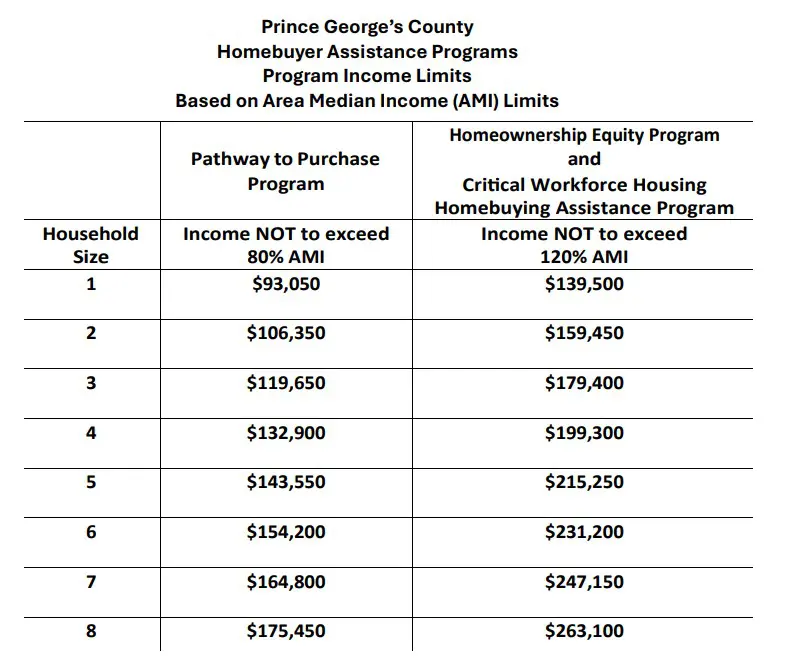 Prince George's County
Homebuyer Assistance Programs
Program Income Limits
Based on Area Median Income (AMI) Limits

|  | Pathway to Purchase Program | Homeownership Equity Program and Critical Workforce Housing Homebuying Assistance Program |
|---|---|---|
| Household Size | Income NOT to exceed 80% AMI | Income NOT to exceed 120% AMI |
| 1 | $93,050 | $139,500 |
| 2 | $106,350 | $159,450 |
| 3 | $119,650 | $179,400 |
| 4 | $132,900 | $199,300 |
| 5 | $143,550 | $215,250 |
| 6 | $154,200 | $231,200 |
| 7 | $164,800 | $247,150 |
| 8 | $175,450 | $263,100 |